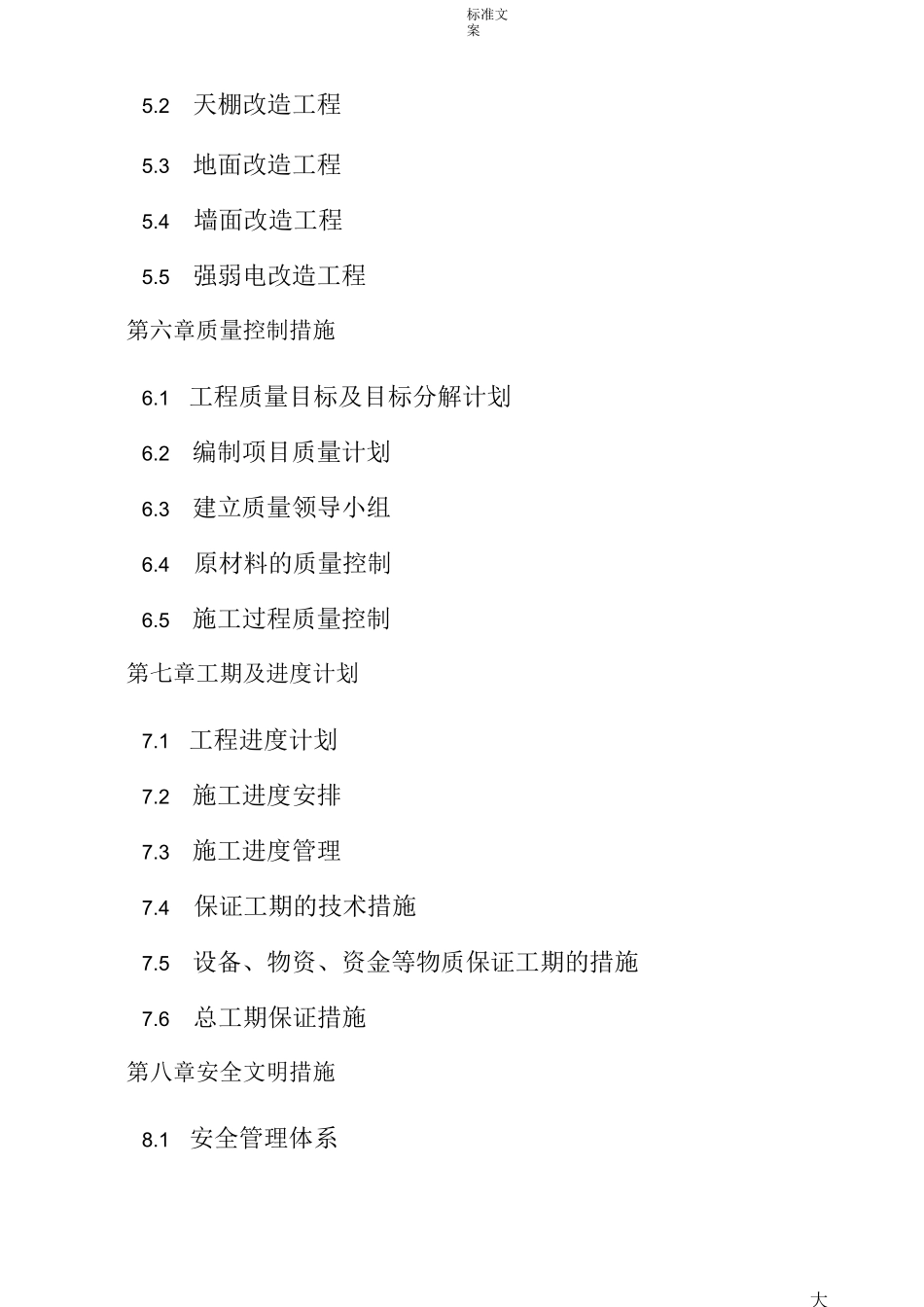 标准文案

5.2 天棚改造工程

5.3 地面改造工程

5.4 墙面改造工程

5.5 强弱电改造工程

第六章质量控制措施

6.1 工程质量目标及目标分解计划

6.2 编制项目质量计划

6.3 建立质量领导小组

6.4 原材料的质量控制

6.5 施工过程质量控制

第七章工期及进度计划

7.1 工程进度计划

7.2 施工进度安排

7.3 施工进度管理

7.4 保证工期的技术措施

7.5 设备、物资、资金等物质保证工期的措施

7.6 总工期保证措施

第八章安全文明措施

8.1 安全管理体系

大